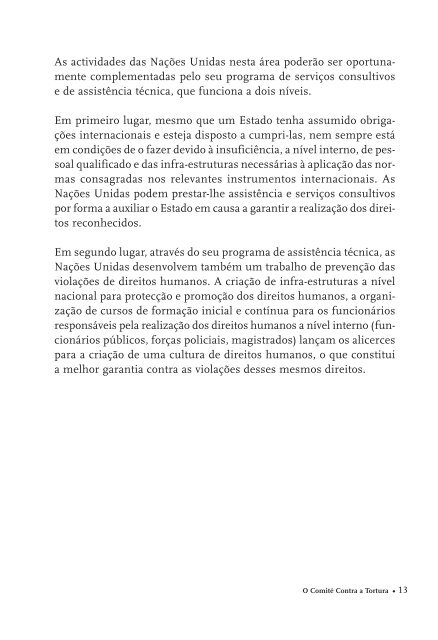 As actividades das Nações Unidas nesta área poderão ser oportunamente complementadas pelo seu programa de serviços consultivos e de assistência técnica, que funciona a dois níveis.

Em primeiro lugar, mesmo que um Estado tenha assumido obrigações internacionais e esteja disposto a cumpri-las, nem sempre está em condições de o fazer devido à insuficiência, a nível interno, de pessoal qualificado e das infra-estruturas necessárias à aplicação das normas consagradas nos relevantes instrumentos internacionais. As Nações Unidas podem prestar-lhe assistência e serviços consultivos por forma a auxiliar o Estado em causa a garantir a realização dos direitos reconhecidos.

Em segundo lugar, através do seu programa de assistência técnica, as Nações Unidas desenvolvem também um trabalho de prevenção das violações de direitos humanos. A criação de infra-estruturas a nível nacional para protecção e promoção dos direitos humanos, a organização de cursos de formação inicial e contínua para os funcionários responsáveis pela realização dos direitos humanos a nível interno (funcionários públicos, forças policiais, magistrados) lançam os alicerces para a criação de uma cultura de direitos humanos, o que constitui a melhor garantia contra as violações desses mesmos direitos.

O Comité Contra a Tortura • 13